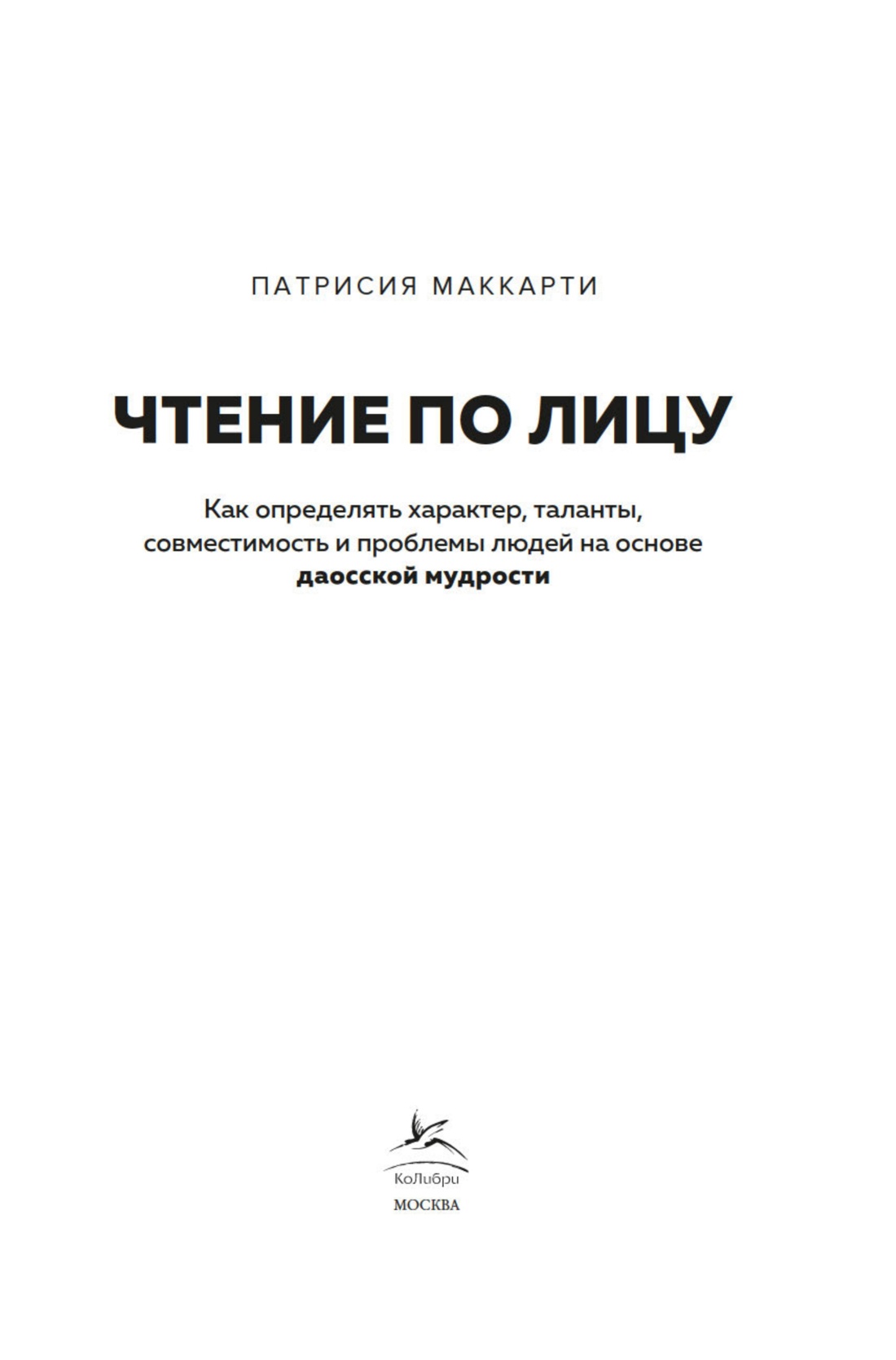 ПАТРИСИЯ МАККАРТИ

ЧТЕНИЕ ПО ЛИЦУ

Как определять характер, таланты, совместимость и проблемы людей на основе даосской мудрости

КоЛибри

МОСКВА